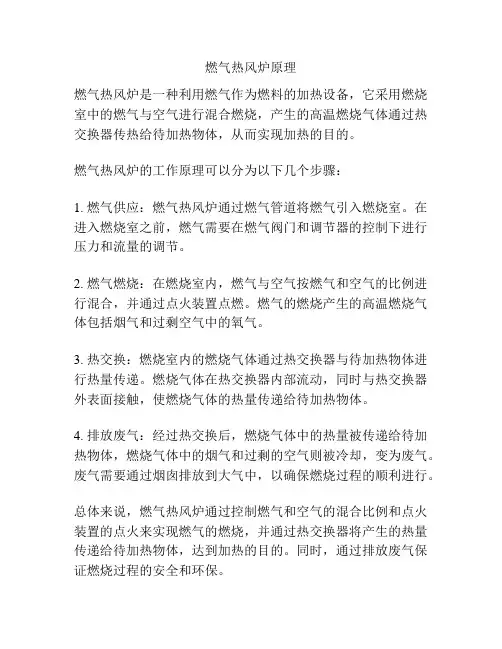 燃气热风炉原理

燃气热风炉是一种利用燃气作为燃料的加热设备，它采用燃烧室中的燃气与空气进行混合燃烧，产生的高温燃烧气体通过热交换器传热给待加热物体，从而实现加热的目的。

燃气热风炉的工作原理可以分为以下几个步骤：

1. 燃气供应：燃气热风炉通过燃气管道将燃气引入燃烧室。在进入燃烧室之前，燃气需要在燃气阀门和调节器的控制下进行压力和流量的调节。

2. 燃气燃烧：在燃烧室内，燃气与空气按燃气和空气的比例进行混合，并通过点火装置点燃。燃气的燃烧产生的高温燃烧气体包括烟气和过剩空气中的氧气。

3. 热交换：燃烧室内的燃烧气体通过热交换器与待加热物体进行热量传递。燃烧气体在热交换器内部流动，同时与热交换器外表面接触，使燃烧气体的热量传递给待加热物体。

4. 排放废气：经过热交换后，燃烧气体中的热量被传递给待加热物体，燃烧气体中的烟气和过剩的空气则被冷却，变为废气。废气需要通过烟囱排放到大气中，以确保燃烧过程的顺利进行。

总体来说，燃气热风炉通过控制燃气和空气的混合比例和点火装置的点火来实现燃气的燃烧，并通过热交换器将产生的热量传递给待加热物体，达到加热的目的。同时，通过排放废气保证燃烧过程的安全和环保。